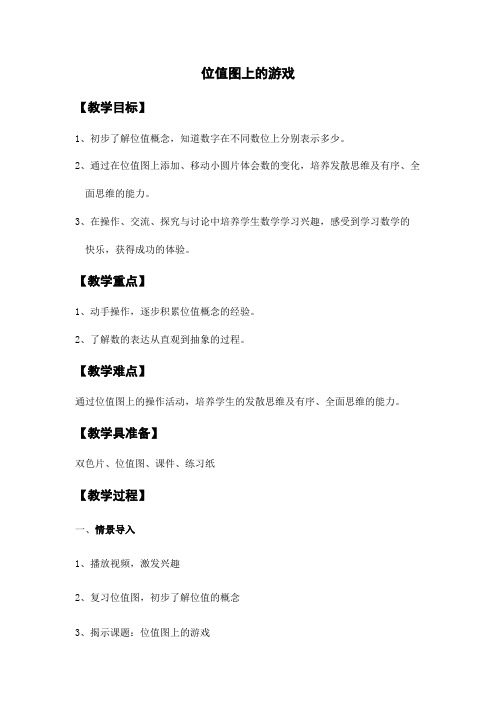 位值图上的游戏

【教学目标】

1、初步了解位值概念，知道数字在不同数位上分别表示多少。

2、通过在位值图上添加、移动小圆片体会数的变化，培养发散思维及有序、全面思维的能力。

3、在操作、交流、探究与讨论中培养学生数学学习兴趣，感受到学习数学的快乐，获得成功的体验。

【教学重点】

1、动手操作，逐步积累位值概念的经验。

2、了解数的表达从直观到抽象的过程。

【教学难点】

通过位值图上的操作活动，培养学生的发散思维及有序、全面思维的能力。

【教学具准备】

双色片、位值图、课件、练习纸

【教学过程】

一、情景导入

1、播放视频，激发兴趣

2、复习位值图，初步了解位值的概念

3、揭示课题：位值图上的游戏